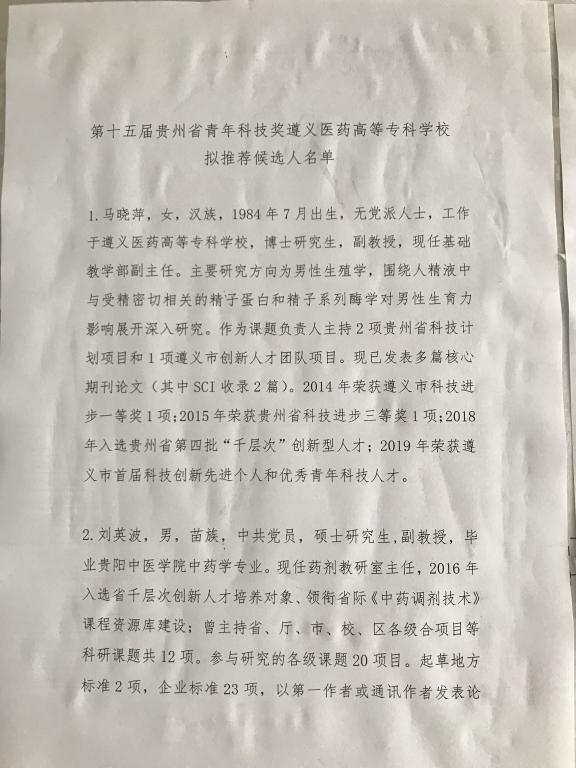 第十五届贵州省青年科技奖遵义医药高等专科学校
拟推荐候选人名单

1.马晓萍，女，汉族，1984年7月出生，无党派人士，工作于遵义医药高等专科学校，博士研究生，副教授，现任基础教学部副主任。主要研究方向为男性生殖学，围绕人精液中与受精密切相关的精子蛋白和精子系列酶学对男性生育力影响展开深入研究。作为课题负责人主持2项贵州省科技计划项目和1项遵义市创新人才团队项目。现已发表多篇核心期刊论文（其中SCI收录2篇）。2014年荣获遵义市科技进步一等奖1项;2015年荣获贵州省科技进步三等奖1项;2018年入选贵州省第四批“千层次”创新型人才；2019年荣获遵义市首届科技创新先进个人和优秀青年科技人才。

2.刘英波，男，苗族，中共党员，硕士研究生，副教授，毕业贵阳中医学院中药学专业。现任药剂教研室主任，2016年入选省千层次创新人才培养对象、领衔省际《中药调剂技术》课程资源库建设；曾主持省、厅、市、校、区各级合项目等科研课题共12项。参与研究的各级课题20项目。起草地方标准2项，企业标准23项，以第一作者或通讯作者发表论